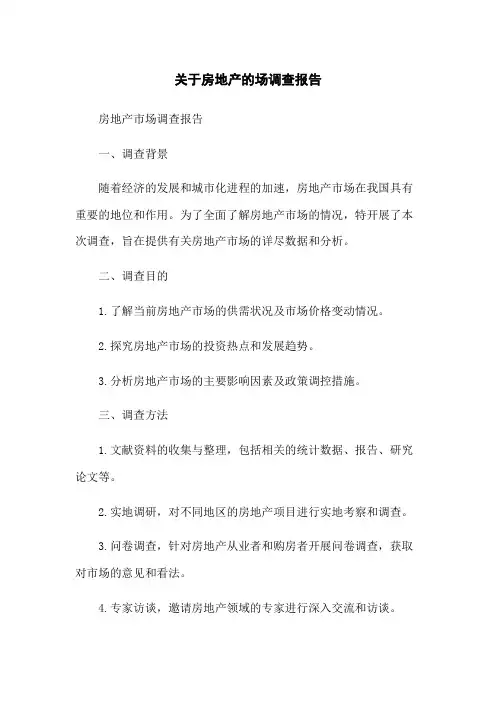 关于房地产的场调查报告

房地产市场调查报告

一、调查背景

随着经济的发展和城市化进程的加速，房地产市场在我国具有重要的地位和作用。为了全面了解房地产市场的情况，特开展了本次调查，旨在提供有关房地产市场的详尽数据和分析。

二、调查目的

1.了解当前房地产市场的供需状况及市场价格变动情况。

2.探究房地产市场的投资热点和发展趋势。

3.分析房地产市场的主要影响因素及政策调控措施。

三、调查方法

1.文献资料的收集与整理，包括相关的统计数据、报告、研究论文等。

2.实地调研，对不同地区的房地产项目进行实地考察和调查。

3.问卷调查，针对房地产从业者和购房者开展问卷调查，获取对市场的意见和看法。

4.专家访谈，邀请房地产领域的专家进行深入交流和访谈。